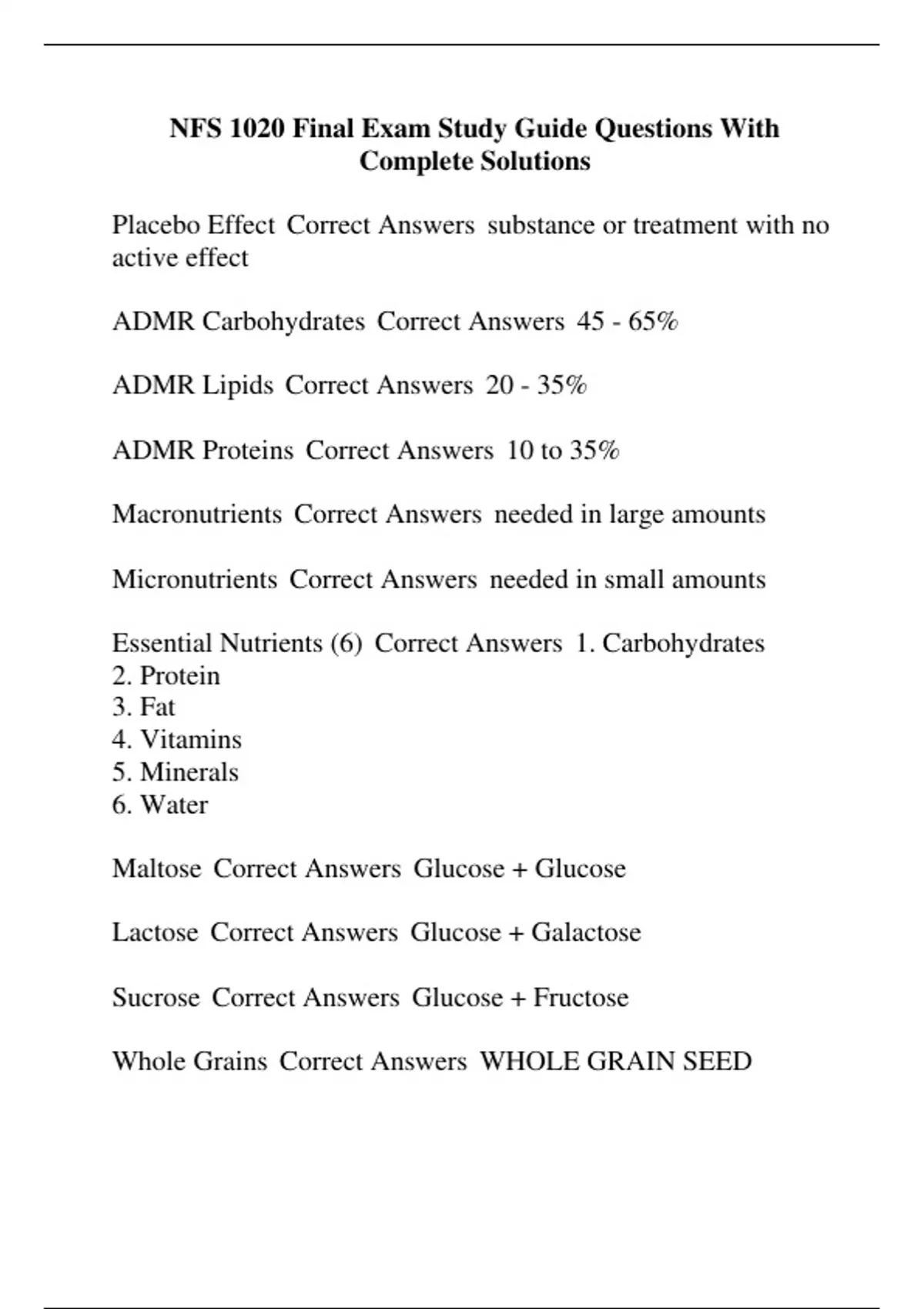 NFS 1020 Final Exam Study Guide Questions With Complete Solutions

Placebo Effect Correct Answers substance or treatment with no active effect

ADMR Carbohydrates Correct Answers 45 - 65%

ADMR Lipids Correct Answers 20 - 35%

ADMR Proteins Correct Answers 10 to 35%

Macronutrients Correct Answers needed in large amounts

Micronutrients Correct Answers needed in small amounts

Essential Nutrients (6) Correct Answers 1. Carbohydrates
2. Protein
3. Fat
4. Vitamins
5. Minerals
6. Water

Maltose Correct Answers Glucose + Glucose

Lactose Correct Answers Glucose + Galactose

Sucrose Correct Answers Glucose + Fructose

Whole Grains Correct Answers WHOLE GRAIN SEED